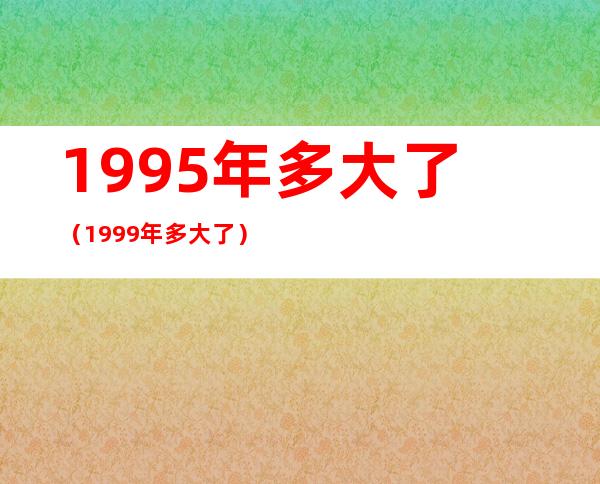 1995年多大了

（1999年多大了）